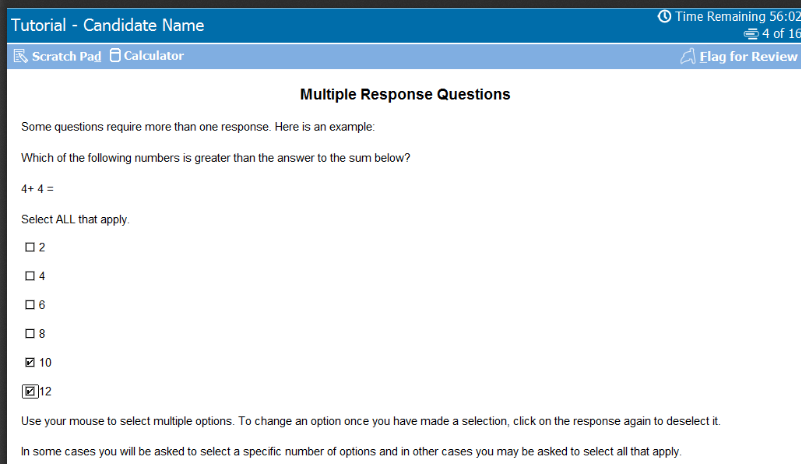 Tutorial - Candidate Name

Time Remaining 56:02
4 of 16

Scratch Pad Calculator Flag for Review

Multiple Response Questions

Some questions require more than one response. Here is an example:

Which of the following numbers is greater than the answer to the sum below?

4+ 4 =

Select ALL that apply.

☐ 2

☐ 4

☐ 6

☐ 8

☑ 10

☑ 12

Use your mouse to select multiple options. To change an option once you have made a selection, click on the response again to deselect it.

In some cases you will be asked to select a specific number of options and in other cases you may be asked to select all that apply.